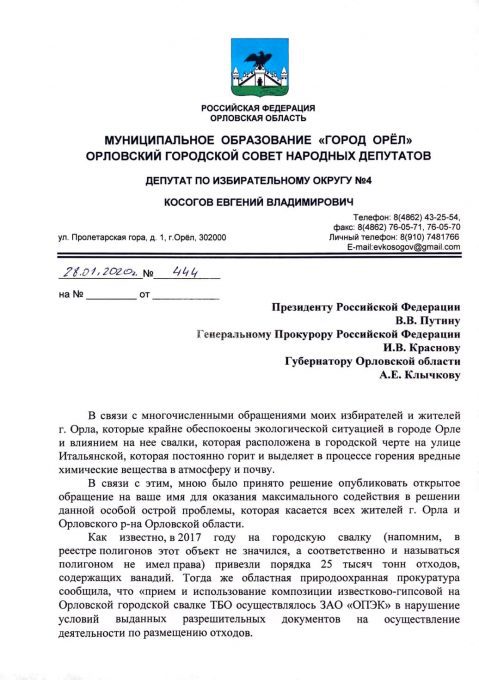 РОССИЙСКАЯ ФЕДЕРАЦИЯ
ОРЛОВСКАЯ ОБЛАСТЬ

МУНИЦИПАЛЬНОЕ ОБРАЗОВАНИЕ «ГОРОД ОРЁЛ»
ОРЛОВСКИЙ ГОРОДСКОЙ СОВЕТ НАРОДНЫХ ДЕПУТАТОВ

ДЕПУТАТ ПО ИЗБИРАТЕЛЬНОМУ ОКРУГУ №4

КОСОГОВ ЕВГЕНИЙ ВЛАДИМИРОВИЧ

ул. Пролетарская гора, д. 1, г.Орёл, 302000

Телефон: 8(4862) 43-25-54,
факс: 8(4862) 76-05-71, 76-05-70
Личный телефон: 8(910) 7481766
E-mail:evkosogov@gmail.com

28.01.2020г. № 444

на № _________ от ___________

Президенту Российской Федерации
В.В. Путину
Генеральному Прокурору Российской Федерации
И.В. Краснову
Губернатору Орловской области
А.Е. Клычкову

В связи с многочисленными обращениями моих избирателей и жителей г. Орла, которые крайне обеспокоены экологической ситуацией в городе Орле и влиянием на нее свалки, которая расположена в городской черте на улице Итальянской, которая постоянно горит и выделяет в процессе горения вредные химические вещества в атмосферу и почву.

В связи с этим, мною было принято решение опубликовать открытое обращение на ваше имя для оказания максимального содействия в решении данной особой острой проблемы, которая касается всех жителей г. Орла и Орловского р-на Орловской области.

Как известно, в 2017 году на городскую свалку (напомним, в реестре полигонов этот объект не значился, а соответственно и называться полигоном не имел права) привезли порядка 25 тысяч тонн отходов, содержащих ванадий. Тогда же областная природоохранная прокуратура сообщила, что «прием и использование композиции известково-гипсовой на Орловской городской свалке ТБО осуществлялось ЗАО «ОПЭК» в нарушение условий выданных разрешительных документов на осуществление деятельности по размещению отходов.